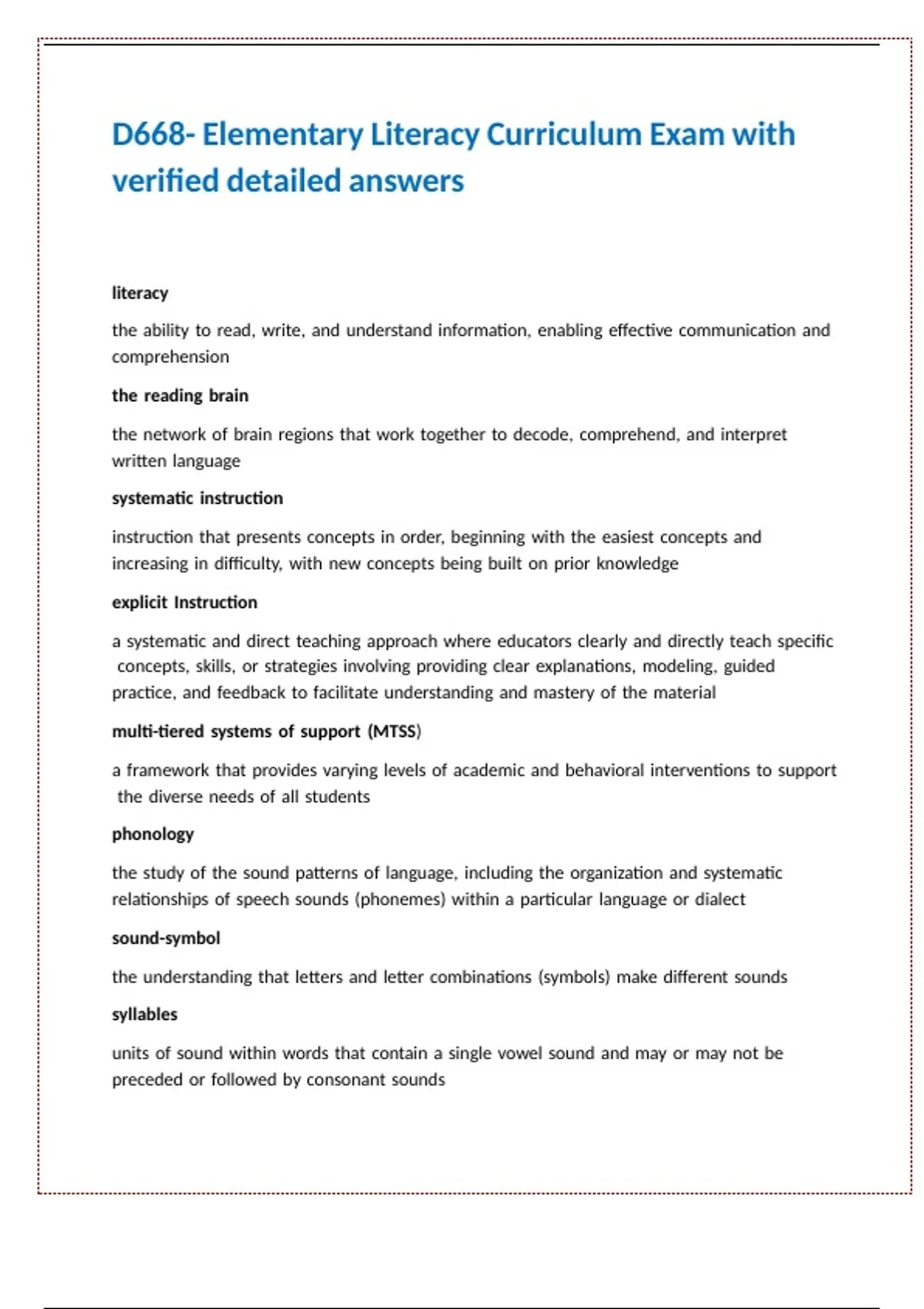 D668- Elementary Literacy Curriculum Exam with verified detailed answers

literacy

the ability to read, write, and understand information, enabling effective communication and comprehension

the reading brain

the network of brain regions that work together to decode, comprehend, and interpret written language

systematic instruction

instruction that presents concepts in order, beginning with the easiest concepts and increasing in difficulty, with new concepts being built on prior knowledge

explicit Instruction

a systematic and direct teaching approach where educators clearly and directly teach specific concepts, skills, or strategies involving providing clear explanations, modeling, guided practice, and feedback to facilitate understanding and mastery of the material

multi-tiered systems of support (MTSS)

a framework that provides varying levels of academic and behavioral interventions to support the diverse needs of all students

phonology

the study of the sound patterns of language, including the organization and systematic relationships of speech sounds (phonemes) within a particular language or dialect

sound-symbol

the understanding that letters and letter combinations (symbols) make different sounds

syllables

units of sound within words that contain a single vowel sound and may or may not be preceded or followed by consonant sounds